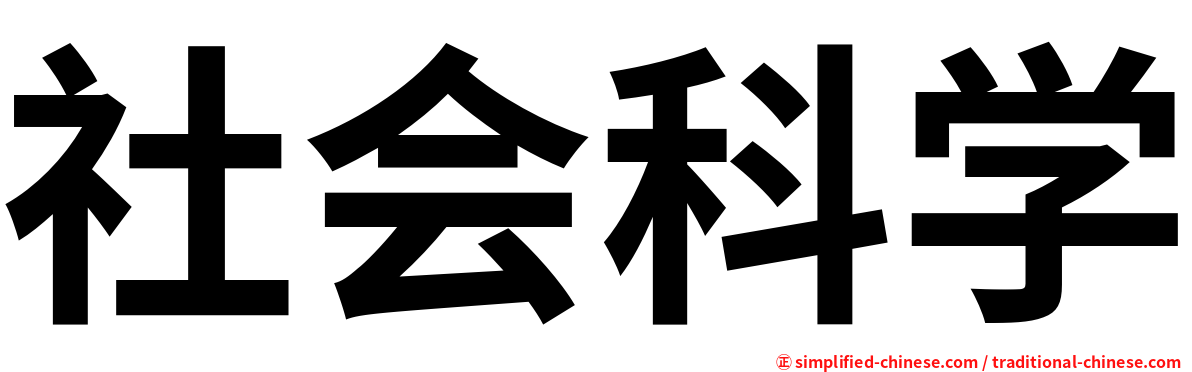 社会科学

㊣ simplified-chinese.com / traditional-chinese.com